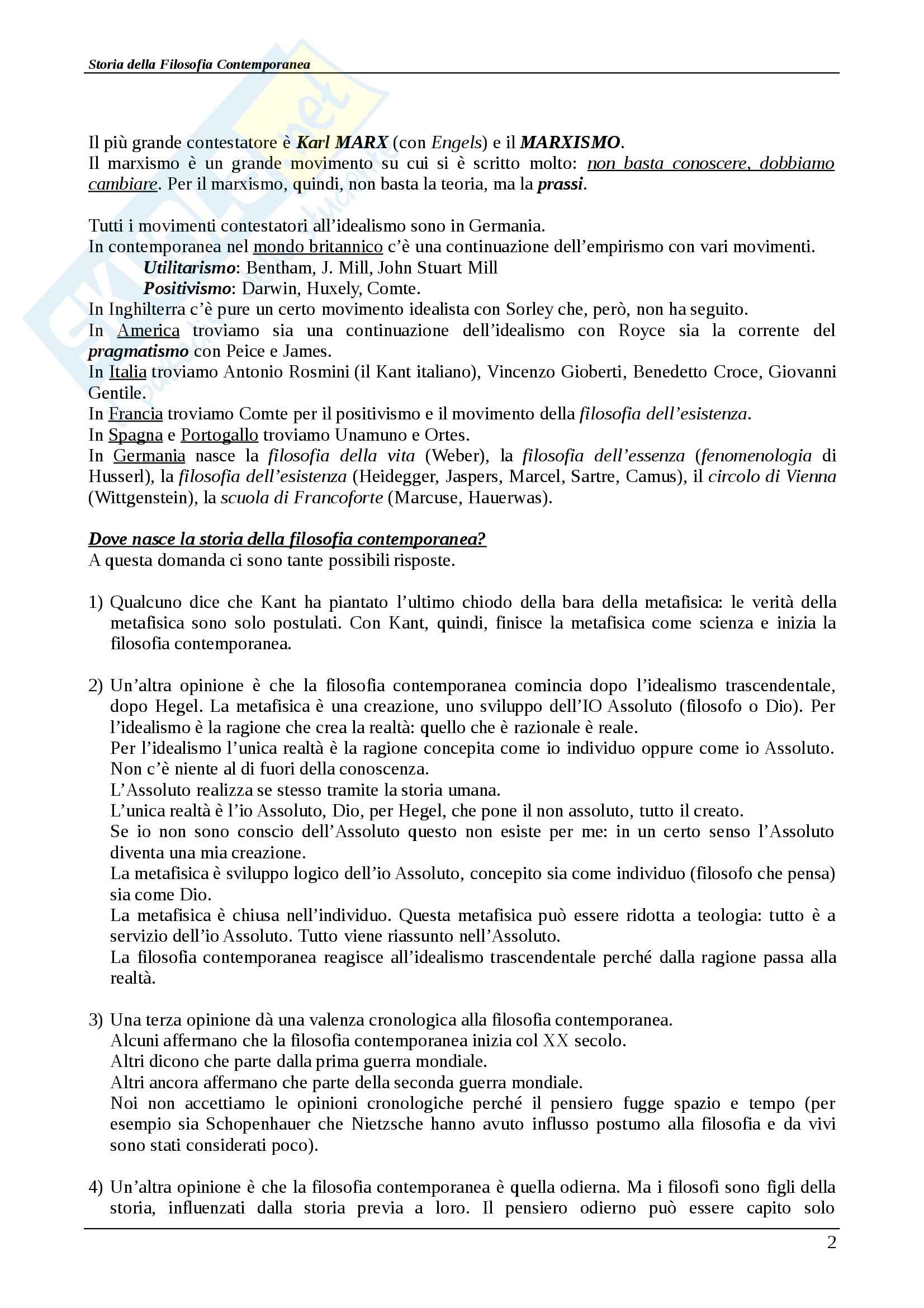 Storia della Filosofia Contemporanea

Il più grande contestatore è Karl MARX (con Engels) e il MARXISMO.
Il marxismo è un grande movimento su cui si è scritto molto: non basta conoscere, dobbiamo cambiare. Per il marxismo, quindi, non basta la teoria, ma la prassi.

Tutti i movimenti contestatori all'idealismo sono in Germania.
In contemporanea nel mondo britannico c'è una continuazione dell'empirismo con vari movimenti.
Utilitarismo: Bentham, J. Mill, John Stuart Mill
Positivismo: Darwin, Huxely, Comte.
In Inghilterra c'è pure un certo movimento idealista con Sorley che, però, non ha seguito.
In America troviamo sia una continuazione dell'idealismo con Royce sia la corrente del pragmatismo con Peice e James.
In Italia troviamo Antonio Rosmini (il Kant italiano), Vincenzo Gioberti, Benedetto Croce, Giovanni Gentile.
In Francia troviamo Comte per il positivismo e il movimento della filosofia dell'esistenza.
In Spagna e Portogallo troviamo Unamuno e Ortes.
In Germania nasce la filosofia della vita (Weber), la filosofia dell'essenza (fenomenologia di Husserl), la filosofia dell'esistenza (Heidegger, Jaspers, Marcel, Sartre, Camus), il circolo di Vienna (Wittgenstein), la scuola di Francoforte (Marcuse, Hauerwas).

Dove nasce la storia della filosofia contemporanea?
A questa domanda ci sono tante possibili risposte.

1) Qualcuno dice che Kant ha piantato l'ultimo chiodo della bara della metafisica: le verità della metafisica sono solo postulati. Con Kant, quindi, finisce la metafisica come scienza e inizia la filosofia contemporanea.

2) Un'altra opinione è che la filosofia contemporanea comincia dopo l'idealismo trascendentale, dopo Hegel. La metafisica è una creazione, uno sviluppo dell'IO Assoluto (filosofo o Dio). Per l'idealismo è la ragione che crea la realtà: quello che è razionale è reale.
Per l'idealismo l'unica realtà è la ragione concepita come io individuo oppure come io Assoluto. Non c'è niente al di fuori della conoscenza.
L'Assoluto realizza se stesso tramite la storia umana.
L'unica realtà è l'io Assoluto, Dio, per Hegel, che pone il non assoluto, tutto il creato.
Se io non sono conscio dell'Assoluto questo non esiste per me: in un certo senso l'Assoluto diventa una mia creazione.
La metafisica è sviluppo logico dell'io Assoluto, concepito sia come individuo (filosofo che pensa) sia come Dio.
La metafisica è chiusa nell'individuo. Questa metafisica può essere ridotta a teologia: tutto è a servizio dell'io Assoluto. Tutto viene riassunto nell'Assoluto.
La filosofia contemporanea reagisce all'idealismo trascendentale perché dalla ragione passa alla realtà.

3) Una terza opinione dà una valenza cronologica alla filosofia contemporanea.
Alcuni affermano che la filosofia contemporanea inizia col XX secolo.
Altri dicono che parte dalla prima guerra mondiale.
Altri ancora affermano che parte della seconda guerra mondiale.
Noi non accettiamo le opinioni cronologiche perché il pensiero fugge spazio e tempo (per esempio sia Schopenhauer che Nietzsche hanno avuto influsso postumo alla filosofia e da vivi sono stati considerati poco).

4) Un'altra opinione è che la filosofia contemporanea è quella odierna. Ma i filosofi sono figli della storia, influenzati dalla storia previa a loro. Il pensiero odierno può essere capito solo

2